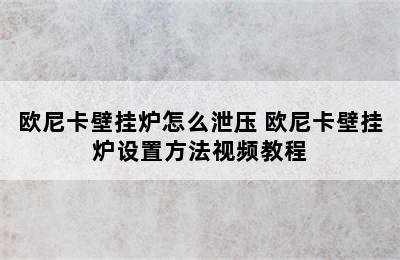 欧尼卡壁挂炉怎么泄压 欧尼卡壁挂炉设置方法视频教程